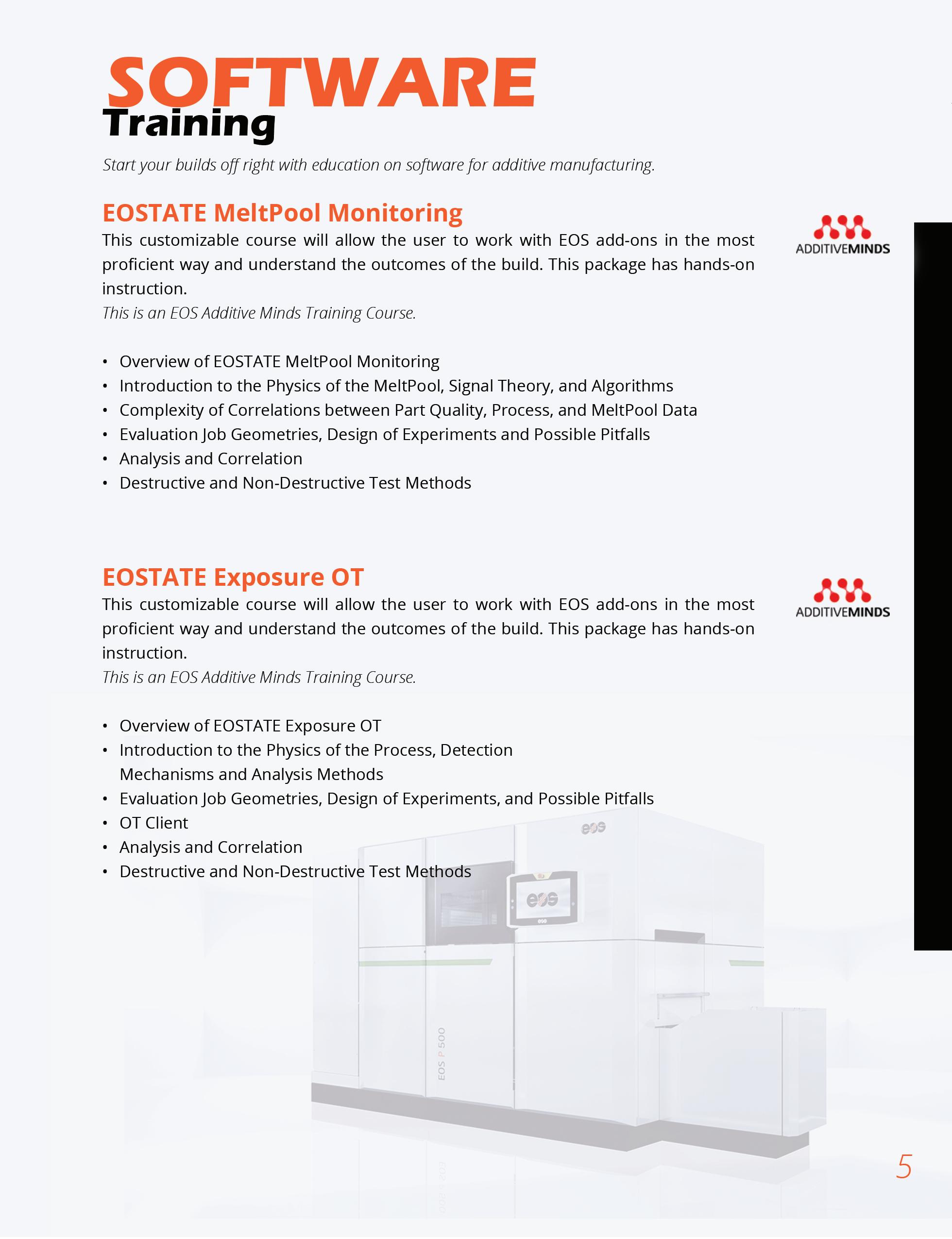 SOFTWARE
Training

Start your builds off right with education on software for additive manufacturing.

EOSTATE MeltPool Monitoring

ADDITIVEMINDS

This customizable course will allow the user to work with EOS add-ons in the most proficient way and understand the outcomes of the build. This package has hands-on instruction.
This is an EOS Additive Minds Training Course.

• Overview of EOSTATE MeltPool Monitoring
• Introduction to the Physics of the MeltPool, Signal Theory, and Algorithms
• Complexity of Correlations between Part Quality, Process, and MeltPool Data
• Evaluation Job Geometries, Design of Experiments and Possible Pitfalls
• Analysis and Correlation
• Destructive and Non-Destructive Test Methods

EOSTATE Exposure OT

ADDITIVEMINDS

This customizable course will allow the user to work with EOS add-ons in the most proficient way and understand the outcomes of the build. This package has hands-on instruction.
This is an EOS Additive Minds Training Course.

• Overview of EOSTATE Exposure OT
• Introduction to the Physics of the Process, Detection Mechanisms and Analysis Methods
• Evaluation Job Geometries, Design of Experiments, and Possible Pitfalls
• OT Client
• Analysis and Correlation
• Destructive and Non-Destructive Test Methods

eos
eos
EOS P 500

5